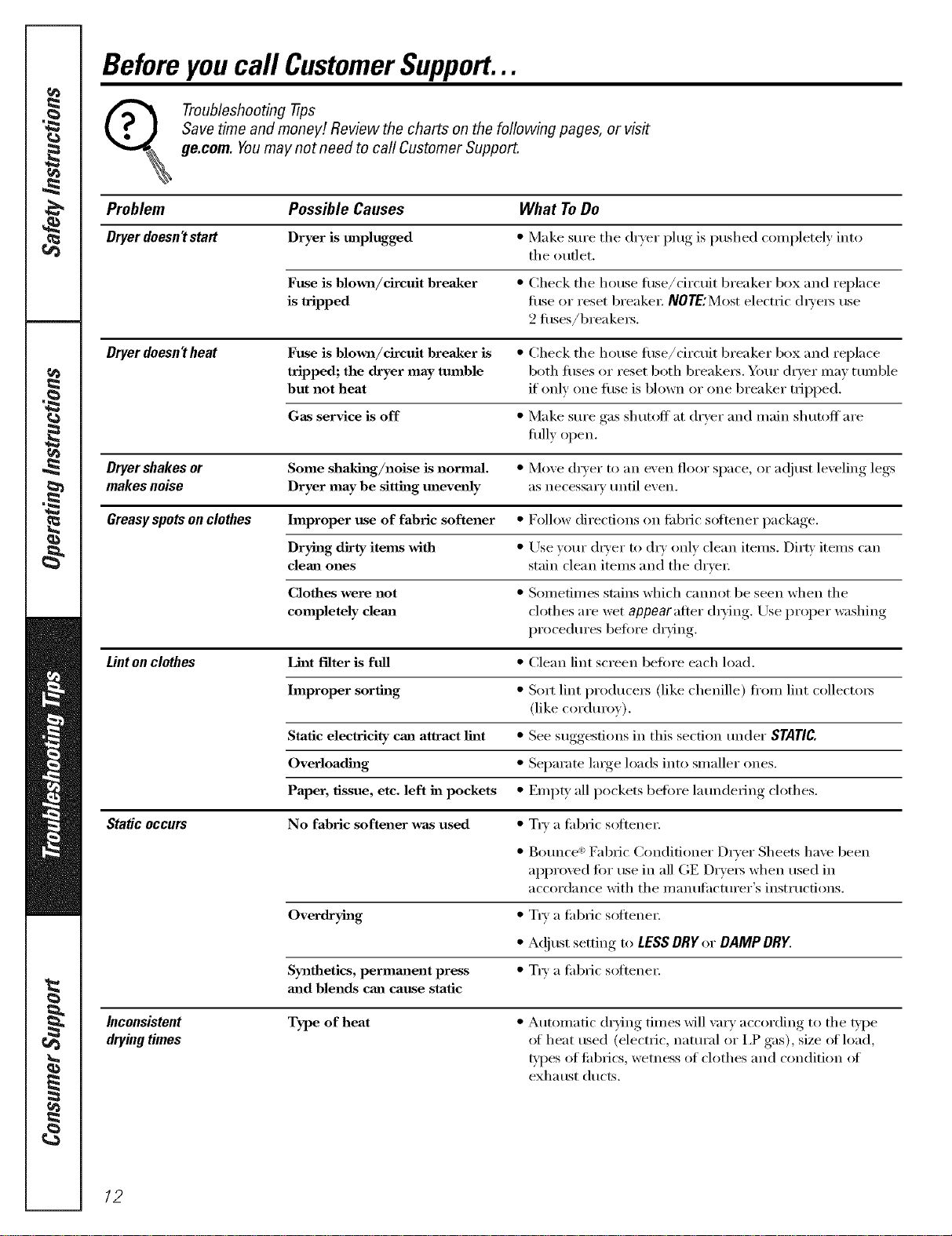 Safety Instructions

Operating Instructions

Troubleshooting Tips

Consumer Support

Before you call Customer Support...

Troubleshooting Tips
Save time and money! Review the charts on the following pages, or visit ge.com. You may not need to call Customer Support.

| Problem | Possible Causes | What To Do |
|---|---|---|
| Dryer doesn't start | Dryer is unplugged | • Make sure the dryer plug is pushed completely into the outlet. |
| | Fuse is blown/circuit breaker is tripped | • Check the house fuse/circuit breaker box and replace fuse or reset breaker. NOTE: Most electric dryers use 2 fuses/breakers. |
| Dryer doesn't heat | Fuse is blown/circuit breaker is tripped; the dryer may tumble but not heat | • Check the house fuse/circuit breaker box and replace both fuses or reset both breakers. Your dryer may tumble if only one fuse is blown or one breaker tripped. |
| | Gas service is off | • Make sure gas shutoff at dryer and main shutoff are fully open. |
| Dryer shakes or makes noise | Some shaking/noise is normal. Dryer may be sitting unevenly | • Move dryer to an even floor space, or adjust leveling legs as necessary until even. |
| Greasy spots on clothes | Improper use of fabric softener | • Follow directions on fabric softener package. |
| | Drying dirty items with clean ones | • Use your dryer to dry only clean items. Dirty items can stain clean items and the dryer. |
| | Clothes were not completely clean | • Sometimes stains which cannot be seen when the clothes are wet appear after drying. Use proper washing procedures before drying. |
| Lint on clothes | Lint filter is full | • Clean lint screen before each load. |
| | Improper sorting | • Sort lint producers (like chenille) from lint collectors (like corduroy). |
| | Static electricity can attract lint | • See suggestions in this section under STATIC. |
| | Overloading | • Separate large loads into smaller ones. |
| | Paper, tissue, etc. left in pockets | • Empty all pockets before laundering clothes. |
| Static occurs | No fabric softener was used | • Try a fabric softener. • Bounce® Fabric Conditioner Dryer Sheets have been approved for use in all GE Dryers when used in accordance with the manufacturer's instructions. |
| | Overdrying | • Try a fabric softener. • Adjust setting to LESS DRY or DAMP DRY. |
| | Synthetics, permanent press and blends can cause static | • Try a fabric softener. |
| Inconsistent drying times | Type of heat | • Automatic drying times will vary according to the type of heat used (electric, natural or LP gas), size of load, types of fabrics, wetness of clothes and condition of exhaust ducts. |

12